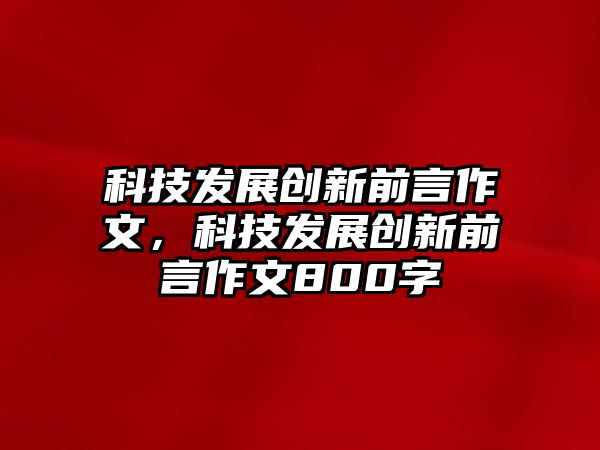 科技发展创新前言作文，科技发展创新前言作文800字